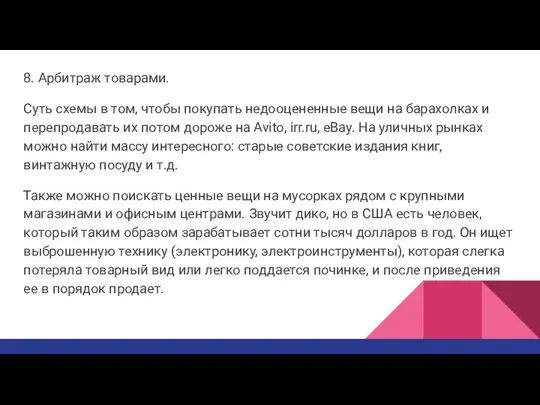 8. Арбитраж товарами.

Суть схемы в том, чтобы покупать недооцененные вещи на барахолках и перепродавать их потом дороже на Avito, irr.ru, eBay. На уличных рынках можно найти массу интересного: старые советские издания книг, винтажную посуду и т.д.

Также можно поискать ценные вещи на мусорках рядом с крупными магазинами и офисным центрами. Звучит дико, но в США есть человек, который таким образом зарабатывает сотни тысяч долларов в год. Он ищет выброшенную технику (электронику, электроинструменты), которая слегка потеряла товарный вид или легко поддается починке, и после приведения ее в порядок продает.